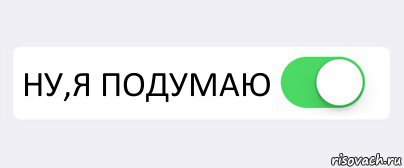 НУ,Я ПОДУМАЮ

risovach.ru